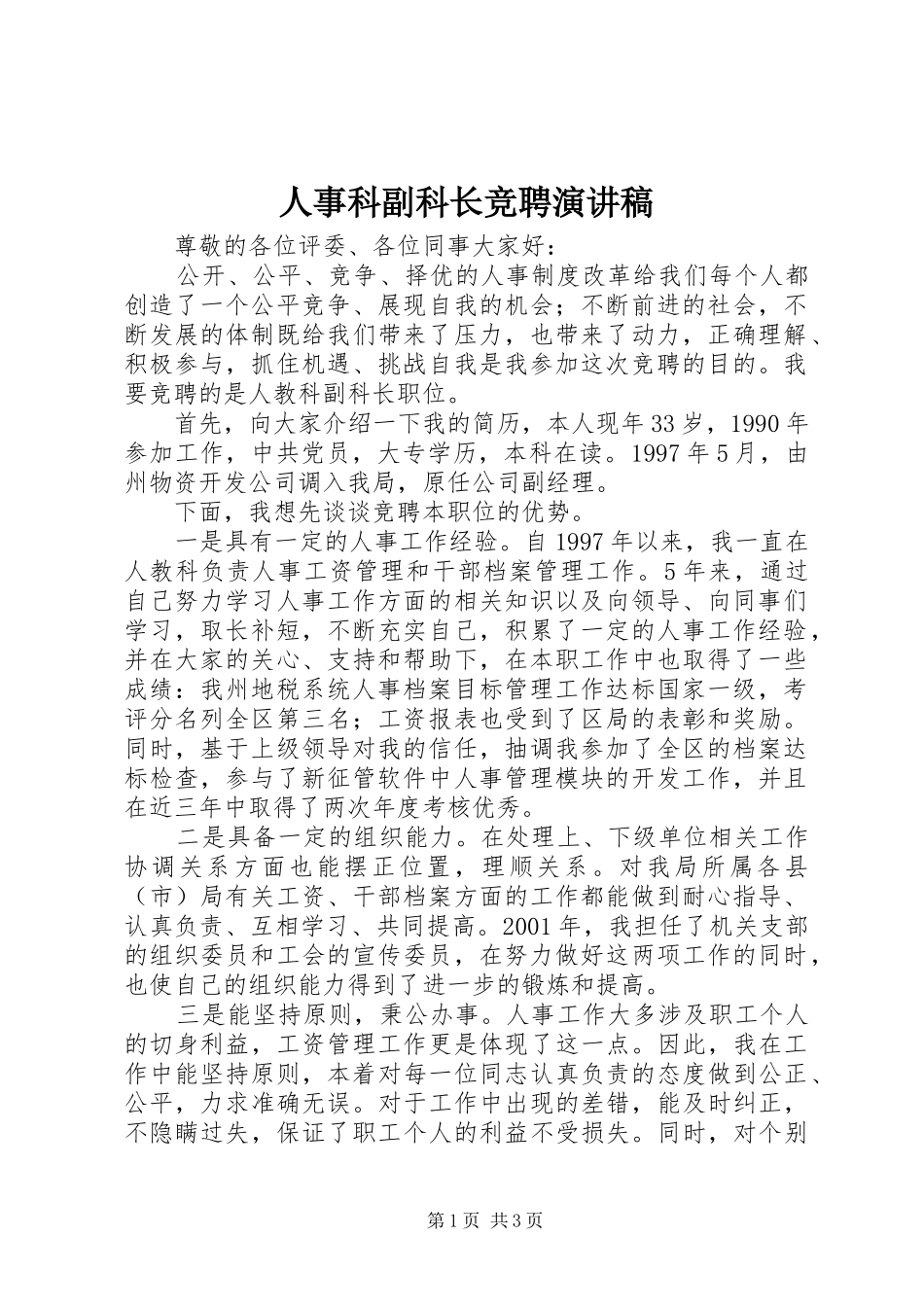 人事科副科长竞聘演讲稿

尊敬的各位评委、各位同事大家好：

公开、公平、竞争、择优的人事制度改革给我们每个人都创造了一个公平竞争、展现自我的机会；不断前进的社会，不断发展的体制既给我们带来了压力，也带来了动力，正确理解、积极参与，抓住机遇、挑战自我是我参加这次竞聘的目的。我要竞聘的是人教科副科长职位。

首先，向大家介绍一下我的简历，本人现年33岁，1990年参加工作，中共党员，大专学历，本科在读。1997年5月，由州物资开发公司调入我局，原任公司副经理。

下面，我想先谈谈竞聘本职位的优势。

一是具有一定的人事工作经验。自1997年以来，我一直在人教科负责人事工资管理和干部档案管理工作。5年来，通过自己努力学习人事工作方面的相关知识以及向领导、向同事们学习，取长补短，不断充实自己，积累了一定的人事工作经验，并在大家的关心、支持和帮助下，在本职工作中也取得了一些成绩：我州地税系统人事档案目标管理工作达标国家一级，考评分名列全区第三名；工资报表也受到了区局的表彰和奖励。同时，基于上级领导对我的信任，抽调我参加了全区的档案达标检查，参与了新征管软件中人事管理模块的开发工作，并且在近三年中取得了两次年度考核优秀。

二是具备一定的组织能力。在处理上、下级单位相关工作协调关系方面也能摆正位置，理顺关系。对我局所属各县（市）局有关工资、干部档案方面的工作都能做到耐心指导、认真负责、互相学习、共同提高。2001年，我担任了机关支部的组织委员和工会的宣传委员，在努力做好这两项工作的同时，也使自己的组织能力得到了进一步的锻炼和提高。

三是能坚持原则，秉公办事。人事工作大多涉及职工个人的切身利益，工资管理工作更是体现了这一点。因此，我在工作中能坚持原则，本着对每一位同志认真负责的态度做到公正、公平，力求准确无误。对于工作中出现的差错，能及时纠正，不隐瞒过失，保证了职工个人的利益不受损失。同时，对个别

第1页 共3页